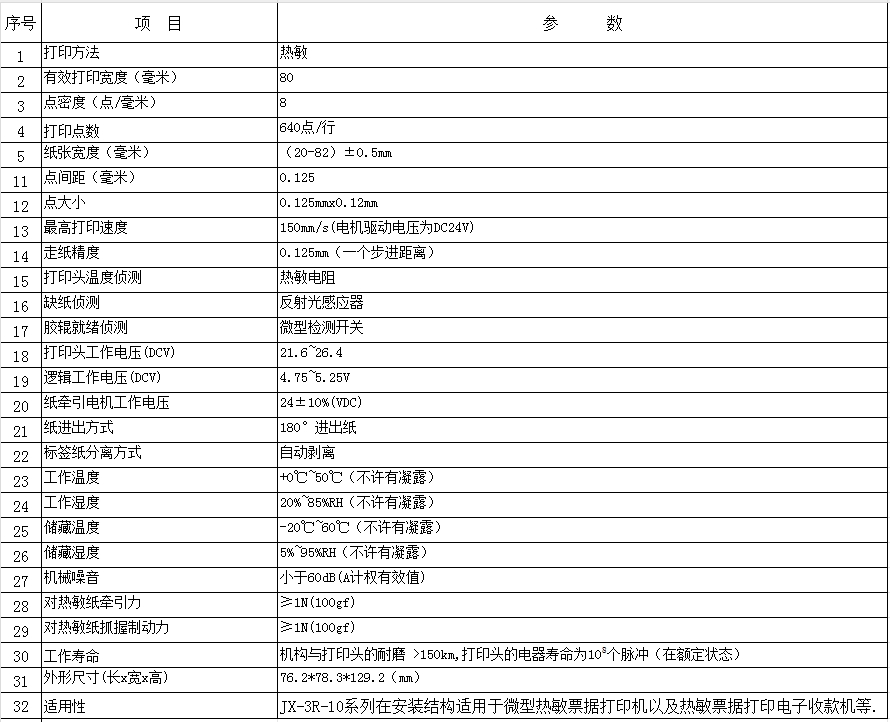 | 序号 | 项 目 | 参 数 |
|---|---|---|
| 1 | 打印方法 | 热敏 |
| 2 | 有效打印宽度（毫米） | 80 |
| 3 | 点密度（点/毫米） | 8 |
| 4 | 打印点数 | 640点/行 |
| 5 | 纸张宽度（毫米） | （20-82）±0.5mm |
| 11 | 点间距（毫米） | 0.125 |
| 12 | 点大小 | 0.125mmx0.12mm |
| 13 | 最高打印速度 | 150mm/s(电机驱动电压为DC24V) |
| 14 | 走纸精度 | 0.125mm（一个步进距离） |
| 15 | 打印头温度侦测 | 热敏电阻 |
| 16 | 缺纸侦测 | 反射光感应器 |
| 17 | 胶辊就绪侦测 | 微型检测开关 |
| 18 | 打印头工作电压(DCV) | 21.6~26.4 |
| 19 | 逻辑工作电压(DCV) | 4.75~5.25V |
| 20 | 纸牵引电机工作电压 | 24±10%(VDC) |
| 21 | 纸进出方式 | 180° 进出纸 |
| 22 | 标签纸分离方式 | 自动剥离 |
| 23 | 工作温度 | +0℃~50℃（不许有凝露） |
| 24 | 工作湿度 | 20%~85%RH（不许有凝露） |
| 25 | 储藏温度 | -20℃~60℃（不许有凝露） |
| 26 | 储藏湿度 | 5%~95%RH（不许有凝露） |
| 27 | 机械噪音 | 小于60dB(A计权有效值) |
| 28 | 对热敏纸牵引力 | ≥1N(100gf) |
| 29 | 对热敏纸抓握制动力 | ≥1N(100gf) |
| 30 | 工作寿命 | 机构与打印头的耐磨 >150km,打印头的电器寿命为$10^8$个脉冲（在额定状态） |
| 31 | 外形尺寸(长x宽x高) | 76.2*78.3*129.2（mm） |
| 32 | 适用性 | JX-3R-10系列在安装结构适用于微型热敏票据打印机以及热敏票据打印电子收款机等. |